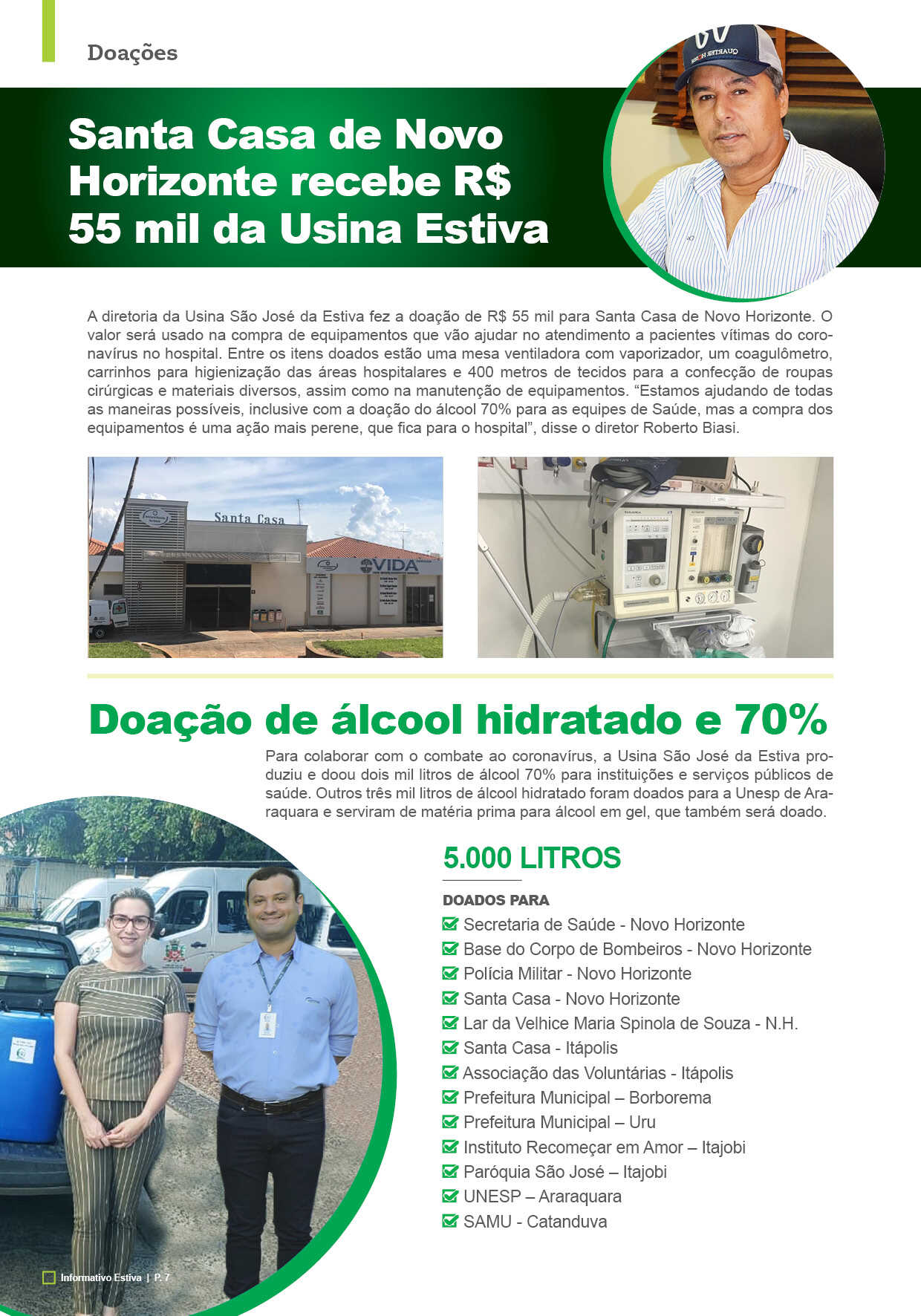 Doações

Santa Casa de Novo Horizonte recebe R$ 55 mil da Usina Estiva

A diretoria da Usina São José da Estiva fez a doação de R$ 55 mil para Santa Casa de Novo Horizonte. O valor será usado na compra de equipamentos que vão ajudar no atendimento a pacientes vítimas do coronavírus no hospital. Entre os itens doados estão uma mesa ventiladora com vaporizador, um coagulômetro, carrinhos para higienização das áreas hospitalares e 400 metros de tecidos para a confecção de roupas cirúrgicas e materiais diversos, assim como na manutenção de equipamentos. "Estamos ajudando de todas as maneiras possíveis, inclusive com a doação do álcool 70% para as equipes de Saúde, mas a compra dos equipamentos é uma ação mais perene, que fica para o hospital", disse o diretor Roberto Biasi.

Santa Casa

VIDA

Doação de álcool hidratado e 70%

Para colaborar com o combate ao coronavírus, a Usina São José da Estiva produziu e doou dois mil litros de álcool 70% para instituições e serviços públicos de saúde. Outros três mil litros de álcool hidratado foram doados para a Unesp de Araraquara e serviram de matéria prima para álcool em gel, que também será doado.

5.000 LITROS

DOADOS PARA
☑ Secretaria de Saúde - Novo Horizonte
☑ Base do Corpo de Bombeiros - Novo Horizonte
☑ Polícia Militar - Novo Horizonte
☑ Santa Casa - Novo Horizonte
☑ Lar da Velhice Maria Spinola de Souza - N.H.
☑ Santa Casa - Itápolis
☑ Associação das Voluntárias - Itápolis
☑ Prefeitura Municipal – Borborema
☑ Prefeitura Municipal – Uru
☑ Instituto Recomeçar em Amor – Itajobi
☑ Paróquia São José – Itajobi
☑ UNESP – Araraquara
☑ SAMU - Catanduva

Informativo Estiva | P. 7